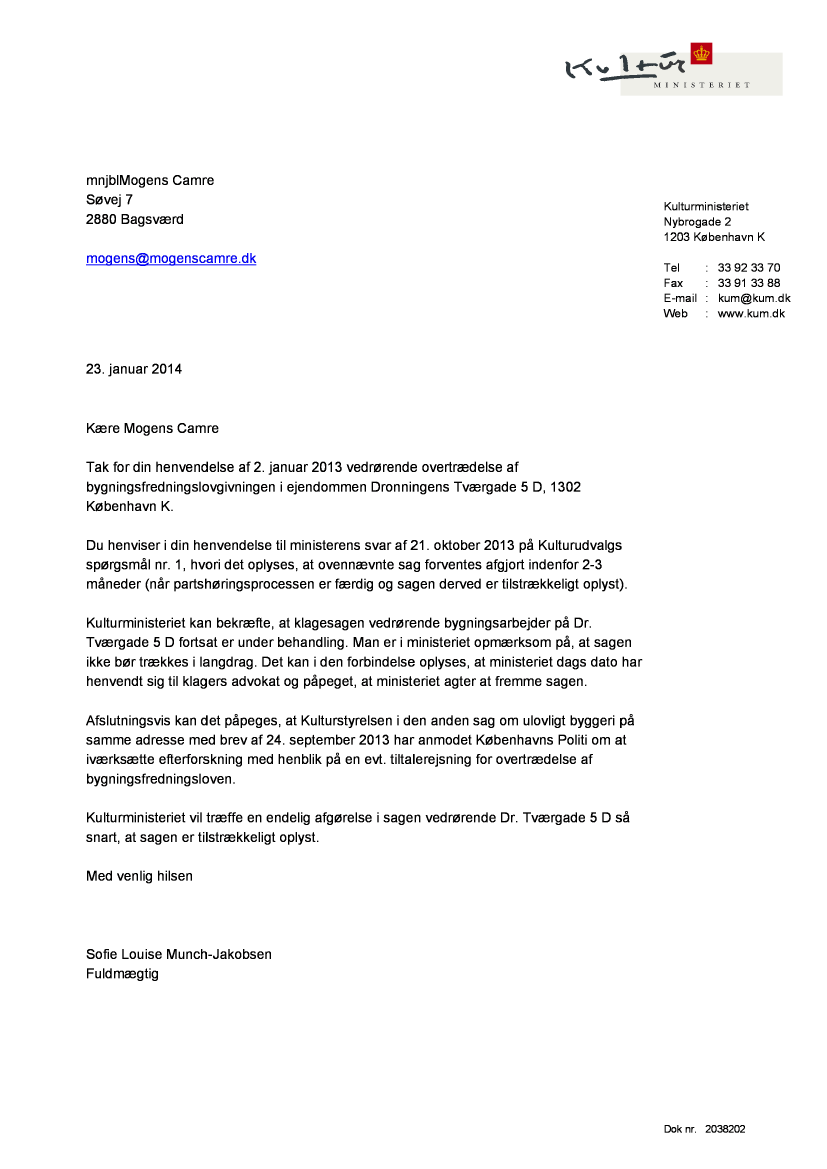 Kultur
MINISTERIET

mnjblMogens Camre
Søvej 7
2880 Bagsværd

mogens@mogenscamre.dk

Kulturministeriet
Nybrogade 2
1203 København K

Tel : 33 92 33 70
Fax : 33 91 33 88
E-mail : kum@kum.dk
Web : www.kum.dk

23. januar 2014

Kære Mogens Camre

Tak for din henvendelse af 2. januar 2013 vedrørende overtrædelse af bygningsfredningslovgivningen i ejendommen Dronningens Tværgade 5 D, 1302 København K.

Du henviser i din henvendelse til ministerens svar af 21. oktober 2013 på Kulturudvalgs spørgsmål nr. 1, hvori det oplyses, at ovennævnte sag forventes afgjort indenfor 2-3 måneder (når partshøringsprocessen er færdig og sagen derved er tilstrækkeligt oplyst).

Kulturministeriet kan bekræfte, at klagesagen vedrørende bygningsarbejder på Dr. Tværgade 5 D fortsat er under behandling. Man er i ministeriet opmærksom på, at sagen ikke bør trækkes i langdrag. Det kan i den forbindelse oplyses, at ministeriet dags dato har henvendt sig til klagers advokat og påpeget, at ministeriet agter at fremme sagen.

Afslutningsvis kan det påpeges, at Kulturstyrelsen i den anden sag om ulovligt byggeri på samme adresse med brev af 24. september 2013 har anmodet Københavns Politi om at iværksætte efterforskning med henblik på en evt. tiltalerejsning for overtrædelse af bygningsfredningsloven.

Kulturministeriet vil træffe en endelig afgørelse i sagen vedrørende Dr. Tværgade 5 D så snart, at sagen er tilstrækkeligt oplyst.

Med venlig hilsen

Sofie Louise Munch-Jakobsen
Fuldmægtig

Dok nr. 2038202